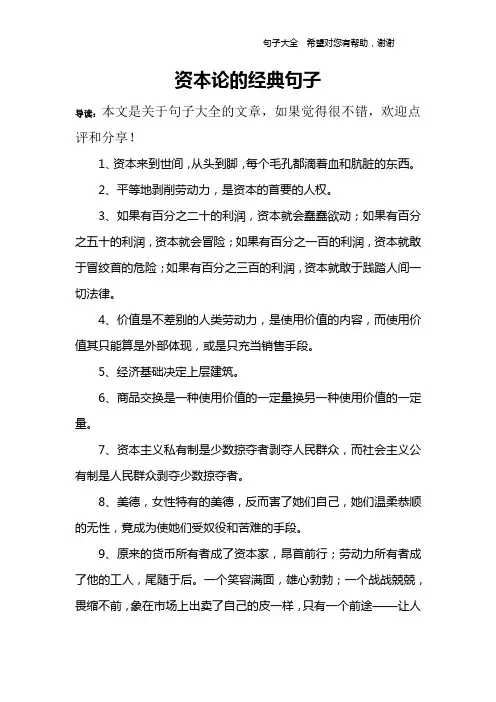 句子大全　希望对您有帮助，谢谢

资本论的经典句子

导读：本文是关于句子大全的文章，如果觉得很不错，欢迎点评和分享！

1、资本来到世间，从头到脚，每个毛孔都滴着血和肮脏的东西。

2、平等地剥削劳动力，是资本的首要的人权。

3、如果有百分之二十的利润，资本就会蠢蠢欲动；如果有百分之五十的利润，资本就会冒险；如果有百分之一百的利润，资本就敢于冒绞首的危险；如果有百分之三百的利润，资本就敢于践踏人间一切法律。

4、价值是不差别的人类劳动力，是使用价值的内容，而使用价值其只能算是外部体现，或是只充当销售手段。

5、经济基础决定上层建筑。

6、商品交换是一种使用价值的一定量换另一种使用价值的一定量。

7、资本主义私有制是少数掠夺者剥夺人民群众，而社会主义公有制是人民群众剥夺少数掠夺者。

8、美德，女性特有的美德，反而害了她们自己，她们温柔恭顺的无性，竟成为使她们受奴役和苦难的手段。

9、原来的货币所有者成了资本家，昂首前行；劳动力所有者成了他的工人，尾随于后。一个笑容满面，雄心勃勃；一个战战兢兢，畏缩不前，象在市场上出卖了自己的皮一样，只有一个前途——让人